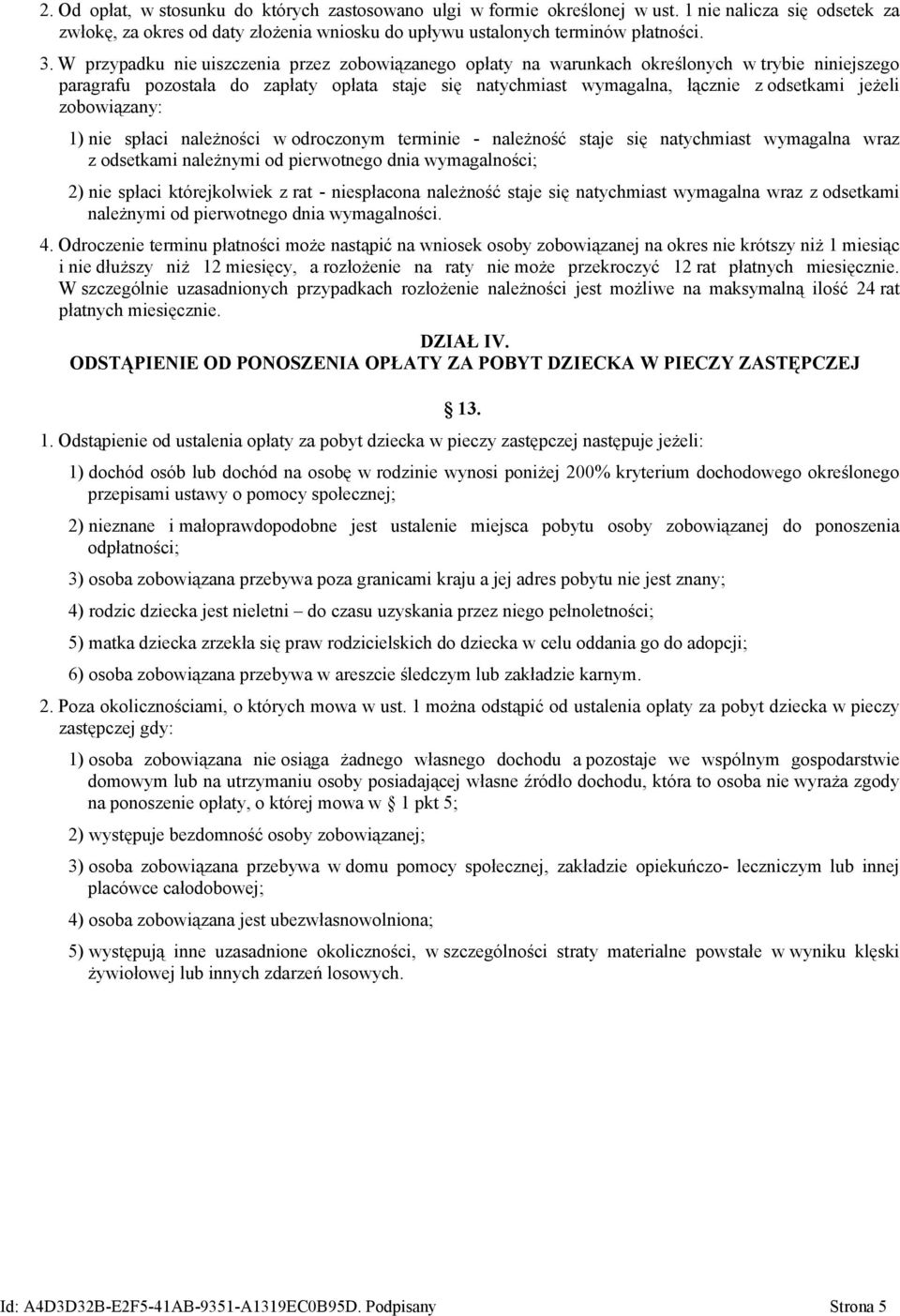 2. Od opłat, w stosunku do których zastosowano ulgi w formie określonej w ust. 1 nie nalicza się odsetek za zwłokę, za okres od daty złożenia wniosku do upływu ustalonych terminów płatności.

3. W przypadku nie uiszczenia przez zobowiązanego opłaty na warunkach określonych w trybie niniejszego paragrafu pozostała do zapłaty opłata staje się natychmiast wymagalna, łącznie z odsetkami jeżeli zobowiązany:

1) nie spłaci należności w odroczonym terminie - należność staje się natychmiast wymagalna wraz z odsetkami należnymi od pierwotnego dnia wymagalności;

2) nie spłaci którejkolwiek z rat - niespłacona należność staje się natychmiast wymagalna wraz z odsetkami należnymi od pierwotnego dnia wymagalności.

4. Odroczenie terminu płatności może nastąpić na wniosek osoby zobowiązanej na okres nie krótszy niż 1 miesiąc i nie dłuższy niż 12 miesięcy, a rozłożenie na raty nie może przekroczyć 12 rat płatnych miesięcznie. W szczególnie uzasadnionych przypadkach rozłożenie należności jest możliwe na maksymalną ilość 24 rat płatnych miesięcznie.

DZIAŁ IV.
ODSTĄPIENIE OD PONOSZENIA OPŁATY ZA POBYT DZIECKA W PIECZY ZASTĘPCZEJ

13.

1. Odstąpienie od ustalenia opłaty za pobyt dziecka w pieczy zastępczej następuje jeżeli:

1) dochód osób lub dochód na osobę w rodzinie wynosi poniżej 200% kryterium dochodowego określonego przepisami ustawy o pomocy społecznej;

2) nieznane i małoprawdopodobne jest ustalenie miejsca pobytu osoby zobowiązanej do ponoszenia odpłatności;

3) osoba zobowiązana przebywa poza granicami kraju a jej adres pobytu nie jest znany;

4) rodzic dziecka jest nieletni – do czasu uzyskania przez niego pełnoletności;

5) matka dziecka zrzekła się praw rodzicielskich do dziecka w celu oddania go do adopcji;

6) osoba zobowiązana przebywa w areszcie śledczym lub zakładzie karnym.

2. Poza okolicznościami, o których mowa w ust. 1 można odstąpić od ustalenia opłaty za pobyt dziecka w pieczy zastępczej gdy:

1) osoba zobowiązana nie osiąga żadnego własnego dochodu a pozostaje we wspólnym gospodarstwie domowym lub na utrzymaniu osoby posiadającej własne źródło dochodu, która to osoba nie wyraża zgody na ponoszenie opłaty, o której mowa w 1 pkt 5;

2) występuje bezdomność osoby zobowiązanej;

3) osoba zobowiązana przebywa w domu pomocy społecznej, zakładzie opiekuńczo- leczniczym lub innej placówce całodobowej;

4) osoba zobowiązana jest ubezwłasnowolniona;

5) występują inne uzasadnione okoliczności, w szczególności straty materialne powstałe w wyniku klęski żywiołowej lub innych zdarzeń losowych.

Id: A4D3D32B-E2F5-41AB-9351-A1319EC0B95D. Podpisany Strona 5